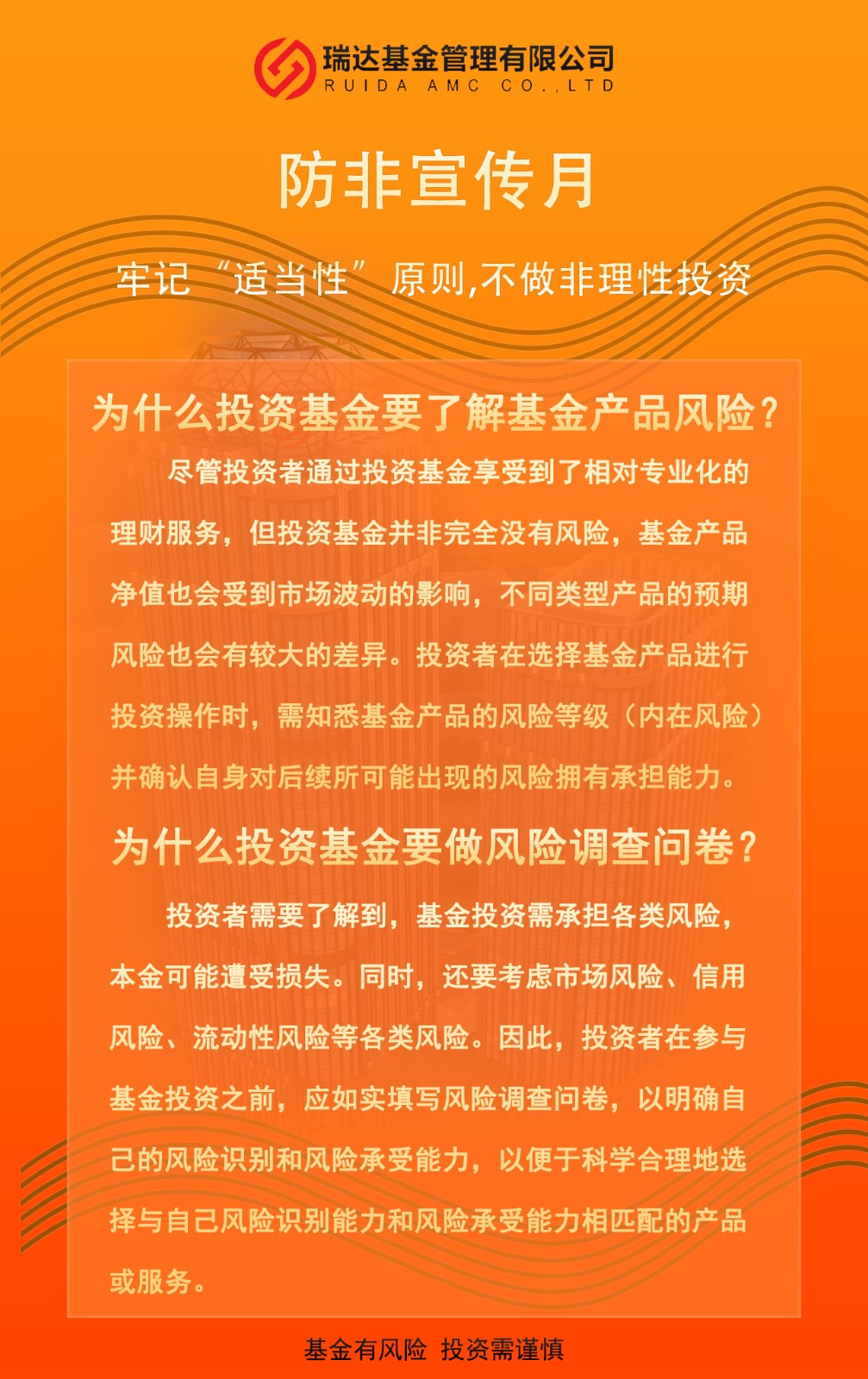 瑞达基金管理有限公司
RUIDA AMC CO.,LTD

防非宣传月

牢记“适当性”原则,不做非理性投资

为什么投资基金要了解基金产品风险？

尽管投资者通过投资基金享受到了相对专业化的理财服务，但投资基金并非完全没有风险，基金产品净值也会受到市场波动的影响，不同类型产品的预期风险也会有较大的差异。投资者在选择基金产品进行投资操作时，需知悉基金产品的风险等级（内在风险）并确认自身对后续所可能出现的风险拥有承担能力。

为什么投资基金要做风险调查问卷？

投资者需要了解到，基金投资需承担各类风险，本金可能遭受损失。同时，还要考虑市场风险、信用风险、流动性风险等各类风险。因此，投资者在参与基金投资之前，应如实填写风险调查问卷，以明确自己的风险识别和风险承受能力，以便于科学合理地选择与自己风险识别能力和风险承受能力相匹配的产品或服务。

基金有风险 投资需谨慎